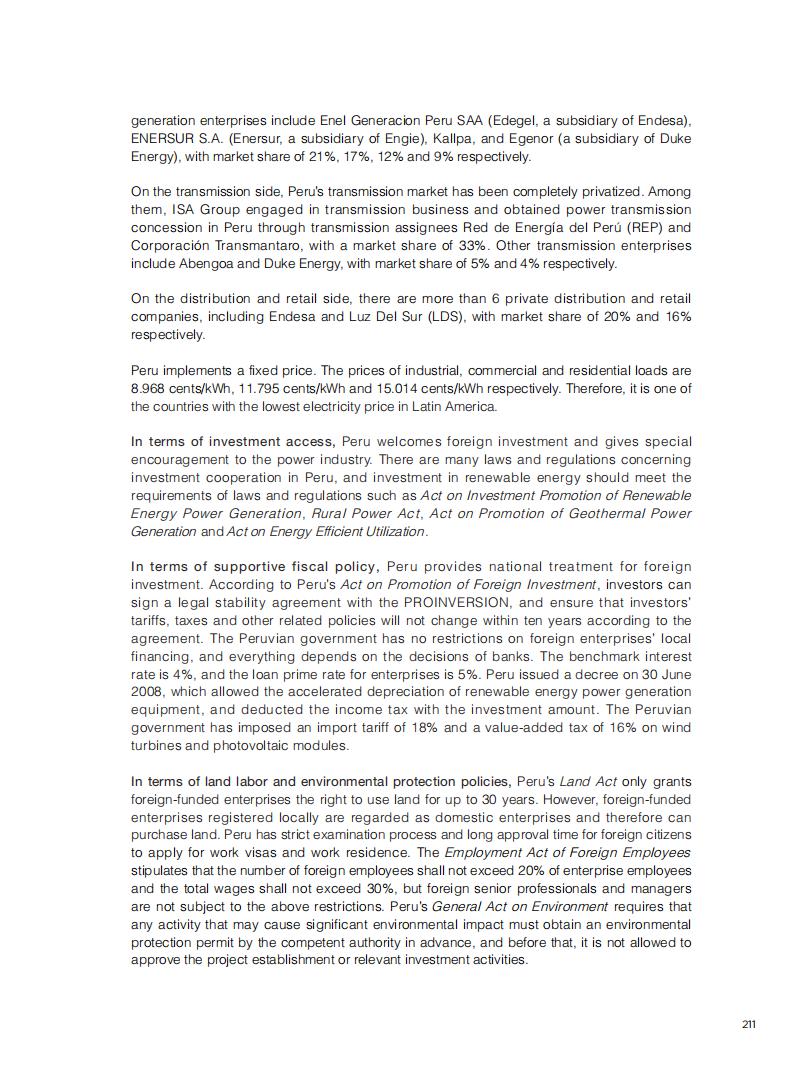 generation enterprises include Enel Generacion Peru SAA (Edegel, a subsidiary of Endesa), ENERSUR S.A. (Enersur, a subsidiary of Engie), Kallpa, and Egenor (a subsidiary of Duke Energy), with market share of 21%, 17%, 12% and 9% respectively.

On the transmission side, Peru's transmission market has been completely privatized. Among them, ISA Group engaged in transmission business and obtained power transmission concession in Peru through transmission assignees Red de Energía del Perú (REP) and Corporación Transmantaro, with a market share of 33%. Other transmission enterprises include Abengoa and Duke Energy, with market share of 5% and 4% respectively.

On the distribution and retail side, there are more than 6 private distribution and retail companies, including Endesa and Luz Del Sur (LDS), with market share of 20% and 16% respectively.

Peru implements a fixed price. The prices of industrial, commercial and residential loads are 8.968 cents/kWh, 11.795 cents/kWh and 15.014 cents/kWh respectively. Therefore, it is one of the countries with the lowest electricity price in Latin America.

In terms of investment access, Peru welcomes foreign investment and gives special encouragement to the power industry. There are many laws and regulations concerning investment cooperation in Peru, and investment in renewable energy should meet the requirements of laws and regulations such as Act on Investment Promotion of Renewable Energy Power Generation, Rural Power Act, Act on Promotion of Geothermal Power Generation and Act on Energy Efficient Utilization.

In terms of supportive fiscal policy, Peru provides national treatment for foreign investment. According to Peru's Act on Promotion of Foreign Investment, investors can sign a legal stability agreement with the PROINVERSION, and ensure that investors' tariffs, taxes and other related policies will not change within ten years according to the agreement. The Peruvian government has no restrictions on foreign enterprises' local financing, and everything depends on the decisions of banks. The benchmark interest rate is 4%, and the loan prime rate for enterprises is 5%. Peru issued a decree on 30 June 2008, which allowed the accelerated depreciation of renewable energy power generation equipment, and deducted the income tax with the investment amount. The Peruvian government has imposed an import tariff of 18% and a value-added tax of 16% on wind turbines and photovoltaic modules.

In terms of land labor and environmental protection policies, Peru's Land Act only grants foreign-funded enterprises the right to use land for up to 30 years. However, foreign-funded enterprises registered locally are regarded as domestic enterprises and therefore can purchase land. Peru has strict examination process and long approval time for foreign citizens to apply for work visas and work residence. The Employment Act of Foreign Employees stipulates that the number of foreign employees shall not exceed 20% of enterprise employees and the total wages shall not exceed 30%, but foreign senior professionals and managers are not subject to the above restrictions. Peru's General Act on Environment requires that any activity that may cause significant environmental impact must obtain an environmental protection permit by the competent authority in advance, and before that, it is not allowed to approve the project establishment or relevant investment activities.

211